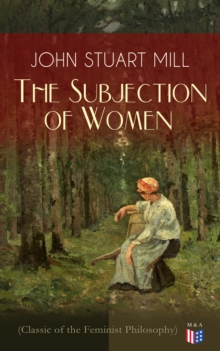 JOHN STUART MILL

The Subjection of Women

(Classic of the Feminist Philosophy)

M&A